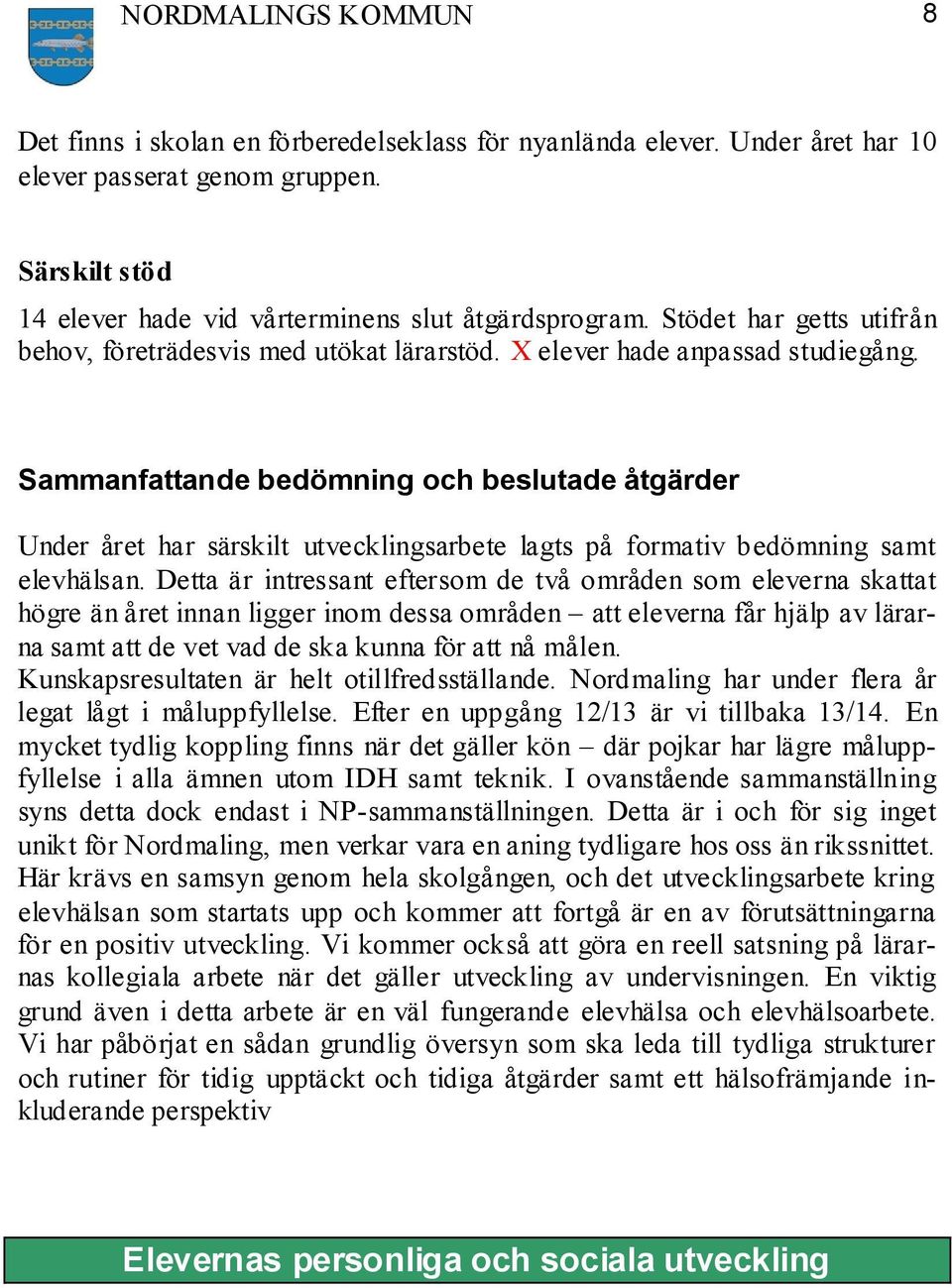 NORDMALINGS KOMMUN

8

Det finns i skolan en förberedelseklass för nyanlända elever. Under året har 10 elever passerat genom gruppen.

Särskilt stöd

14 elever hade vid vårterminens slut åtgärdsprogram. Stödet har getts utifrån behov, företrädesvis med utökat lärarstöd. X elever hade anpassad studiegång.

Sammanfattande bedömning och beslutade åtgärder

Under året har särskilt utvecklingsarbete lagts på formativ bedömning samt elevhälsan. Detta är intressant eftersom de två områden som eleverna skattat högre än året innan ligger inom dessa områden – att eleverna får hjälp av lärarna samt att de vet vad de ska kunna för att nå målen.
Kunskapsresultaten är helt otillfredsställande. Nordmaling har under flera år legat lågt i måluppfyllelse. Efter en uppgång 12/13 är vi tillbaka 13/14. En mycket tydlig koppling finns när det gäller kön – där pojkar har lägre måluppfyllelse i alla ämnen utom IDH samt teknik. I ovanstående sammanställning syns detta dock endast i NP-sammanställningen. Detta är i och för sig inget unikt för Nordmaling, men verkar vara en aning tydligare hos oss än rikssnittet. Här krävs en samsyn genom hela skolgången, och det utvecklingsarbete kring elevhälsan som startats upp och kommer att fortgå är en av förutsättningarna för en positiv utveckling. Vi kommer också att göra en reell satsning på lärarnas kollegiala arbete när det gäller utveckling av undervisningen. En viktig grund även i detta arbete är en väl fungerande elevhälsa och elevhälsoarbete. Vi har påbörjat en sådan grundlig översyn som ska leda till tydliga strukturer och rutiner för tidig upptäckt och tidiga åtgärder samt ett hälsofrämjande inkluderande perspektiv

Elevernas personliga och sociala utveckling